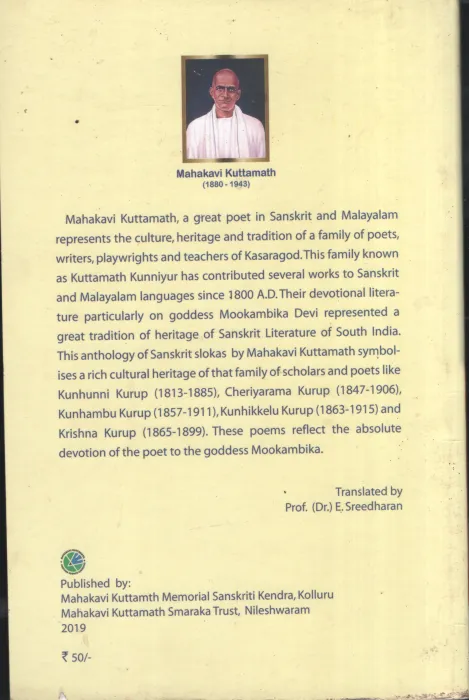 Mahakavi Kuttamath
(1880 - 1943)

Mahakavi Kuttamath, a great poet in Sanskrit and Malayalam represents the culture, heritage and tradition of a family of poets, writers, playwrights and teachers of Kasaragod. This family known as Kuttamath Kunniyur has contributed several works to Sanskrit and Malayalam languages since 1800 A.D. Their devotional literature particularly on goddess Mookambika Devi represented a great tradition of heritage of Sanskrit Literature of South India. This anthology of Sanskrit slokas by Mahakavi Kuttamath symbolises a rich cultural heritage of that family of scholars and poets like Kunhunni Kurup (1813-1885), Cheriyarama Kurup (1847-1906), Kunhambu Kurup (1857-1911), Kunhikkelu Kurup (1863-1915) and Krishna Kurup (1865-1899). These poems reflect the absolute devotion of the poet to the goddess Mookambika.

Translated by
Prof. (Dr.) E. Sreedharan

Published by:
Mahakavi Kuttamth Memorial Sanskriti Kendra, Kolluru
Mahakavi Kuttamath Smaraka Trust, Nileshwaram
2019

₹ 50/-